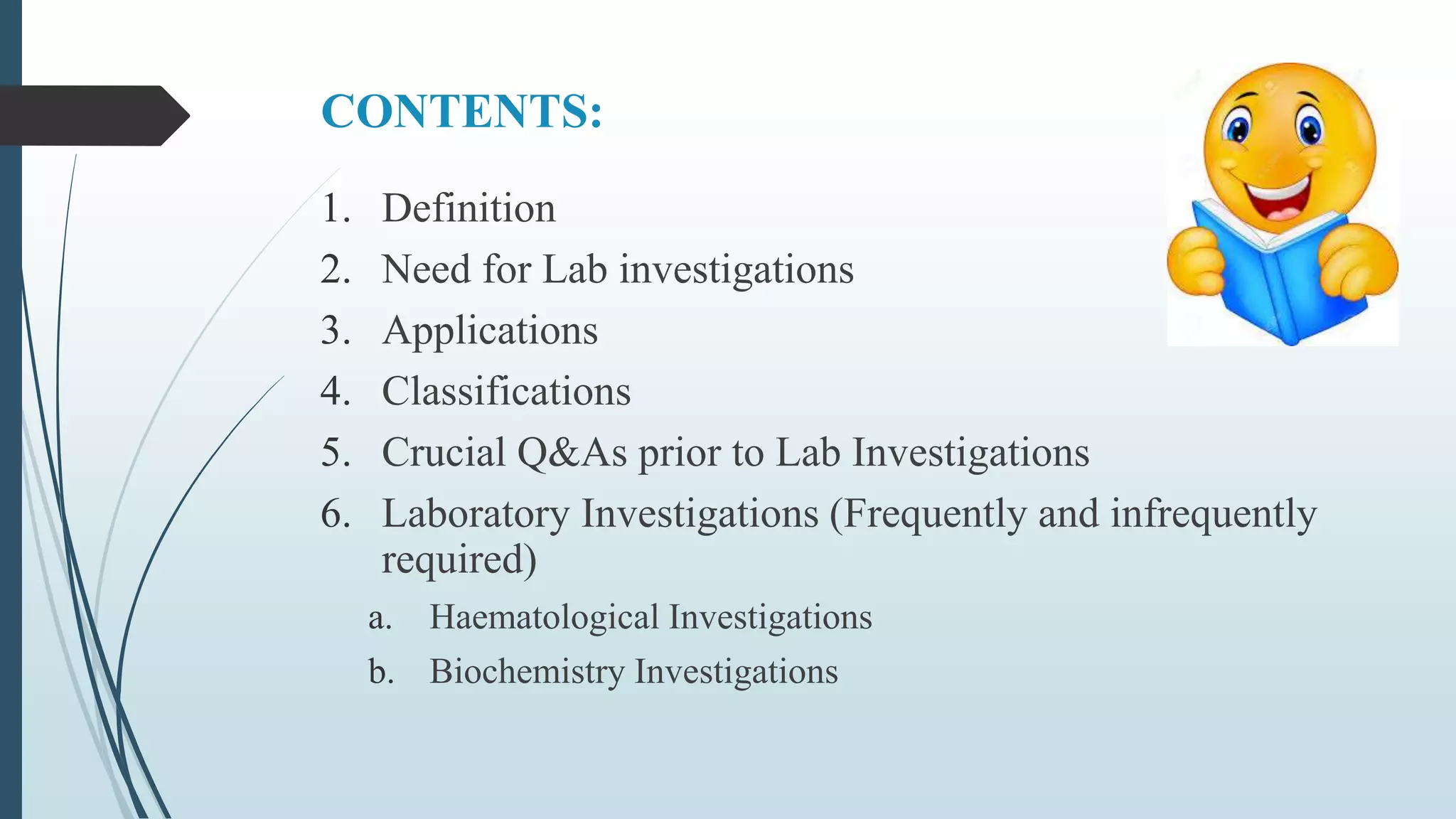 CONTENTS:

1. Definition
2. Need for Lab investigations
3. Applications
4. Classifications
5. Crucial Q&As prior to Lab Investigations
6. Laboratory Investigations (Frequently and infrequently required)
   a. Haematological Investigations
   b. Biochemistry Investigations